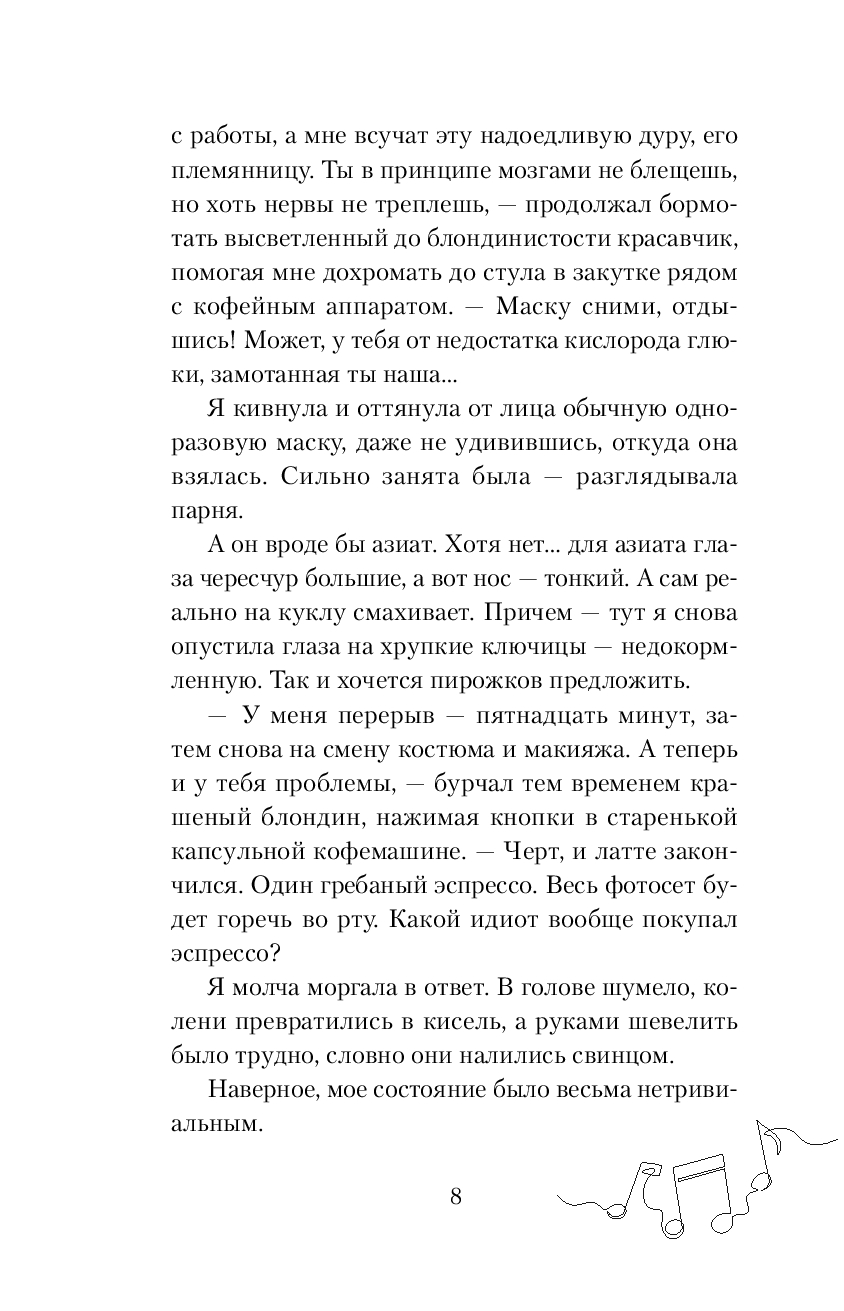 с работы, а мне всучат эту надоедливую дуру, его племянницу. Ты в принципе мозгами не блещешь, но хоть нервы не треплешь, — продолжал бормотать высветленный до блондинистости красавчик, помогая мне дохромать до стула в закутке рядом с кофейным аппаратом. — Маску сними, отдышись! Может, у тебя от недостатка кислорода глюки, замотанная ты наша...

Я кивнула и оттянула от лица обычную одноразовую маску, даже не удивившись, откуда она взялась. Сильно занята была — разглядывала парня.

А он вроде бы азиат. Хотя нет... для азиата глаза чересчур большие, а вот нос — тонкий. А сам реально на куклу смахивает. Причем — тут я снова опустила глаза на хрупкие ключицы — недокормленную. Так и хочется пирожков предложить.

— У меня перерыв — пятнадцать минут, затем снова на смену костюма и макияжа. А теперь и у тебя проблемы, — бурчал тем временем крашеный блондин, нажимая кнопки в старенькой капсульной кофемашине. — Черт, и латте закончился. Один гребаный эспрессо. Весь фотосет будет горечь во рту. Какой идиот вообще покупал эспрессо?

Я молча моргала в ответ. В голове шумело, колени превратились в кисель, а руками шевелить было трудно, словно они налились свинцом.

Наверное, мое состояние было весьма нетривиальным.

8